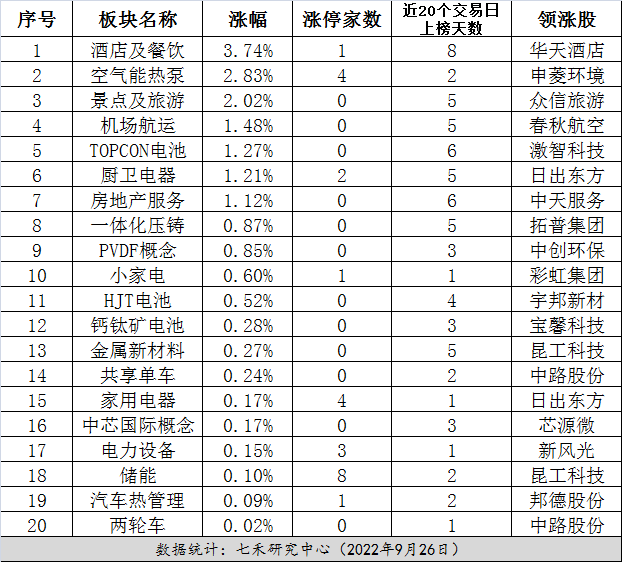 | 序号 | 板块名称 | 涨幅 | 涨停家数 | 近20个交易日上榜天数 | 领涨股 |
|---|---|---|---|---|---|
| 1 | 酒店及餐饮 | 3.74% | 1 | 8 | 华天酒店 |
| 2 | 空气能热泵 | 2.83% | 4 | 2 | 申菱环境 |
| 3 | 景点及旅游 | 2.02% | 0 | 5 | 众信旅游 |
| 4 | 机场航运 | 1.48% | 0 | 5 | 春秋航空 |
| 5 | TOPCON电池 | 1.27% | 0 | 6 | 激智科技 |
| 6 | 厨卫电器 | 1.21% | 2 | 5 | 日出东方 |
| 7 | 房地产服务 | 1.12% | 0 | 6 | 中天服务 |
| 8 | 一体化压铸 | 0.87% | 0 | 5 | 拓普集团 |
| 9 | PVDF概念 | 0.85% | 0 | 3 | 中创环保 |
| 10 | 小家电 | 0.60% | 1 | 1 | 彩虹集团 |
| 11 | HJT电池 | 0.52% | 0 | 4 | 宇邦新材 |
| 12 | 钙钛矿电池 | 0.28% | 0 | 3 | 宝馨科技 |
| 13 | 金属新材料 | 0.27% | 0 | 5 | 昆工科技 |
| 14 | 共享单车 | 0.24% | 0 | 2 | 中路股份 |
| 15 | 家用电器 | 0.17% | 4 | 1 | 日出东方 |
| 16 | 中芯国际概念 | 0.17% | 0 | 3 | 芯源微 |
| 17 | 电力设备 | 0.15% | 3 | 1 | 新风光 |
| 18 | 储能 | 0.10% | 8 | 2 | 昆工科技 |
| 19 | 汽车热管理 | 0.09% | 1 | 2 | 邦德股份 |
| 20 | 两轮车 | 0.02% | 0 | 1 | 中路股份 |

数据统计：七禾研究中心（2022年9月26日）